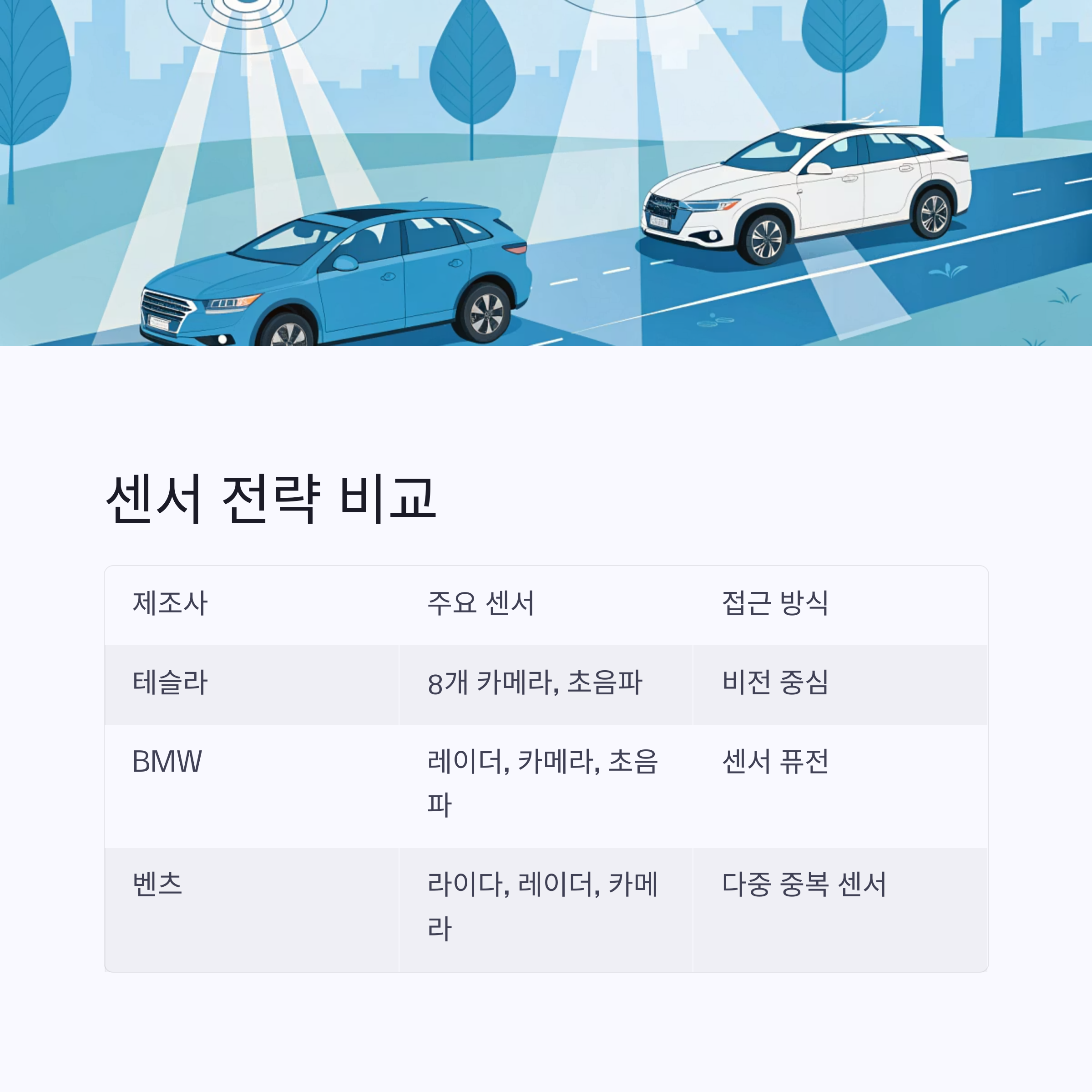 센서 전략 비교

| 제조사 | 주요 센서 | 접근 방식 |
|---|---|---|
| 테슬라 | 8개 카메라, 초음파 | 비전 중심 |
| BMW | 레이더, 카메라, 초음파 | 센서 퓨전 |
| 벤츠 | 라이다, 레이더, 카메라 | 다중 중복 센서 |